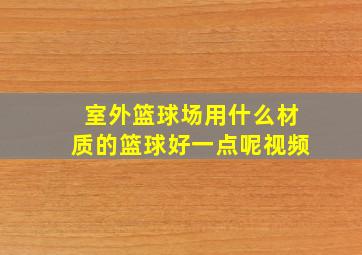 室外篮球场用什么材质的篮球好一点呢视频